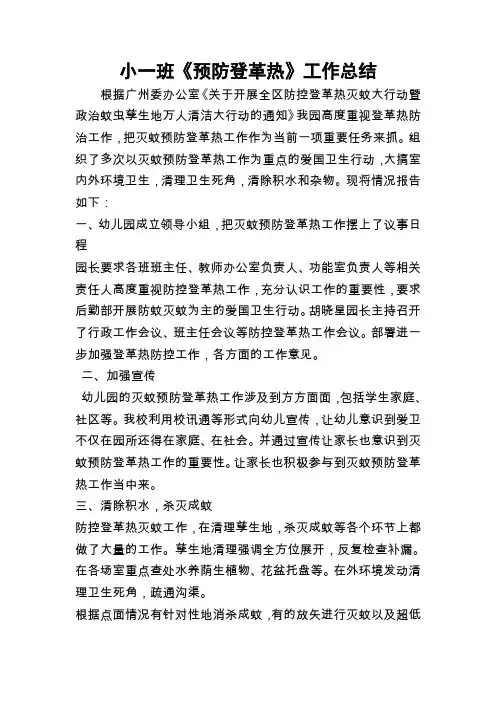 小一班《预防登革热》工作总结

根据广州委办公室《关于开展全区防控登革热灭蚊大行动暨政治蚊虫孳生地万人清洁大行动的通知》我园高度重视登革热防治工作，把灭蚊预防登革热工作作为当前一项重要任务来抓。组织了多次以灭蚊预防登革热工作为重点的爱国卫生行动，大搞室内外环境卫生，清理卫生死角，清除积水和杂物。现将情况报告如下：

一、幼儿园成立领导小组，把灭蚊预防登革热工作摆上了议事日程

园长要求各班班主任、教师办公室负责人、功能室负责人等相关责任人高度重视防控登革热工作，充分认识工作的重要性，要求后勤部开展防蚊灭蚊为主的爱国卫生行动。胡晓星园长主持召开了行政工作会议、班主任会议等防控登革热工作会议。部署进一步加强登革热防控工作，各方面的工作意见。

二、加强宣传

幼儿园的灭蚊预防登革热工作涉及到方方面面，包括学生家庭、社区等。我校利用校讯通等形式向幼儿宣传，让幼儿意识到爱卫不仅在园所还得在家庭、在社会。并通过宣传让家长也意识到灭蚊预防登革热工作的重要性。让家长也积极参与到灭蚊预防登革热工作当中来。

三、清除积水，杀灭成蚊

防控登革热灭蚊工作，在清理孳生地，杀灭成蚊等各个环节上都做了大量的工作。孳生地清理强调全方位展开，反复检查补漏。在各场室重点查处水养荫生植物、花盆托盘等。在外环境发动清理卫生死角，疏通沟渠。

根据点面情况有针对性地消杀成蚊，有的放矢进行灭蚊以及超低